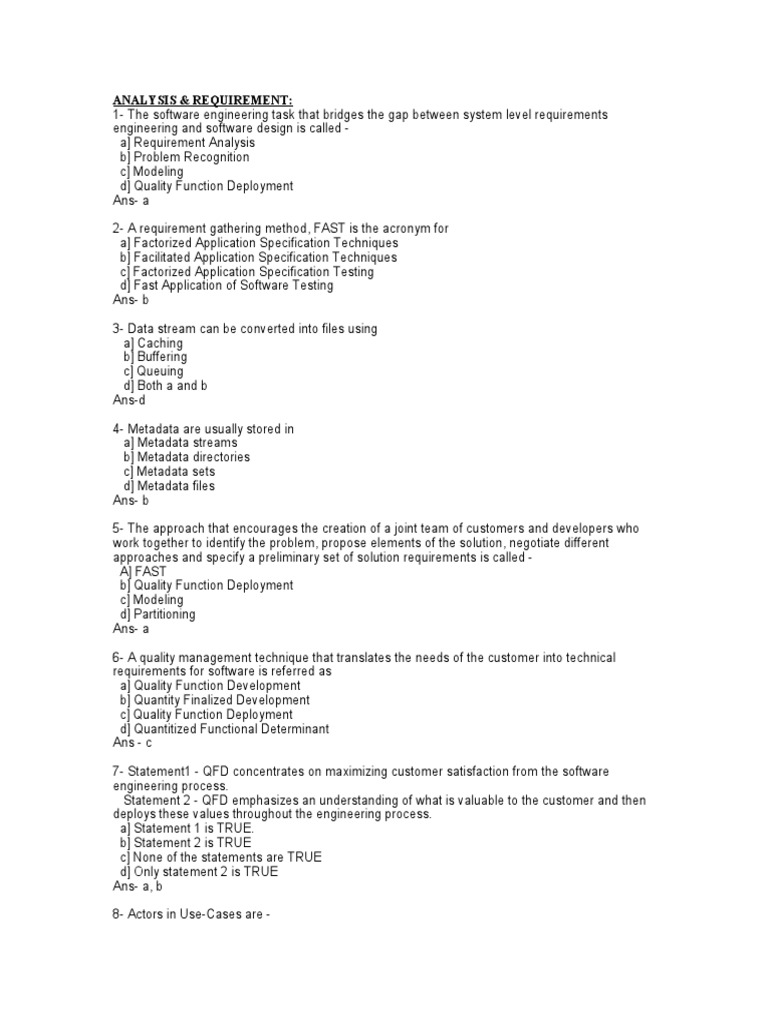 ANALYSIS & REQUIREMENT:
1- The software engineering task that bridges the gap between system level requirements engineering and software design is called -
a] Requirement Analysis
b] Problem Recognition
c] Modeling
d] Quality Function Deployment
Ans- a

2- A requirement gathering method, FAST is the acronym for
a] Factorized Application Specification Techniques
b] Facilitated Application Specification Techniques
c] Factorized Application Specification Testing
d] Fast Application of Software Testing
Ans- b

3- Data stream can be converted into files using
a] Caching
b] Buffering
c] Queuing
d] Both a and b
Ans-d

4- Metadata are usually stored in
a] Metadata streams
b] Metadata directories
c] Metadata sets
d] Metadata files
Ans- b

5- The approach that encourages the creation of a joint team of customers and developers who work together to identify the problem, propose elements of the solution, negotiate different approaches and specify a preliminary set of solution requirements is called -
A] FAST
b] Quality Function Deployment
c] Modeling
d] Partitioning
Ans- a

6- A quality management technique that translates the needs of the customer into technical requirements for software is referred as
a] Quality Function Development
b] Quantity Finalized Development
c] Quality Function Deployment
d] Quantitized Functional Determinant
Ans - c

7- Statement1 - QFD concentrates on maximizing customer satisfaction from the software engineering process.
Statement 2 - QFD emphasizes an understanding of what is valuable to the customer and then deploys these values throughout the engineering process.
a] Statement 1 is TRUE.
b] Statement 2 is TRUE
c] None of the statements are TRUE
d] Only statement 2 is TRUE
Ans- a, b

8- Actors in Use-Cases are -